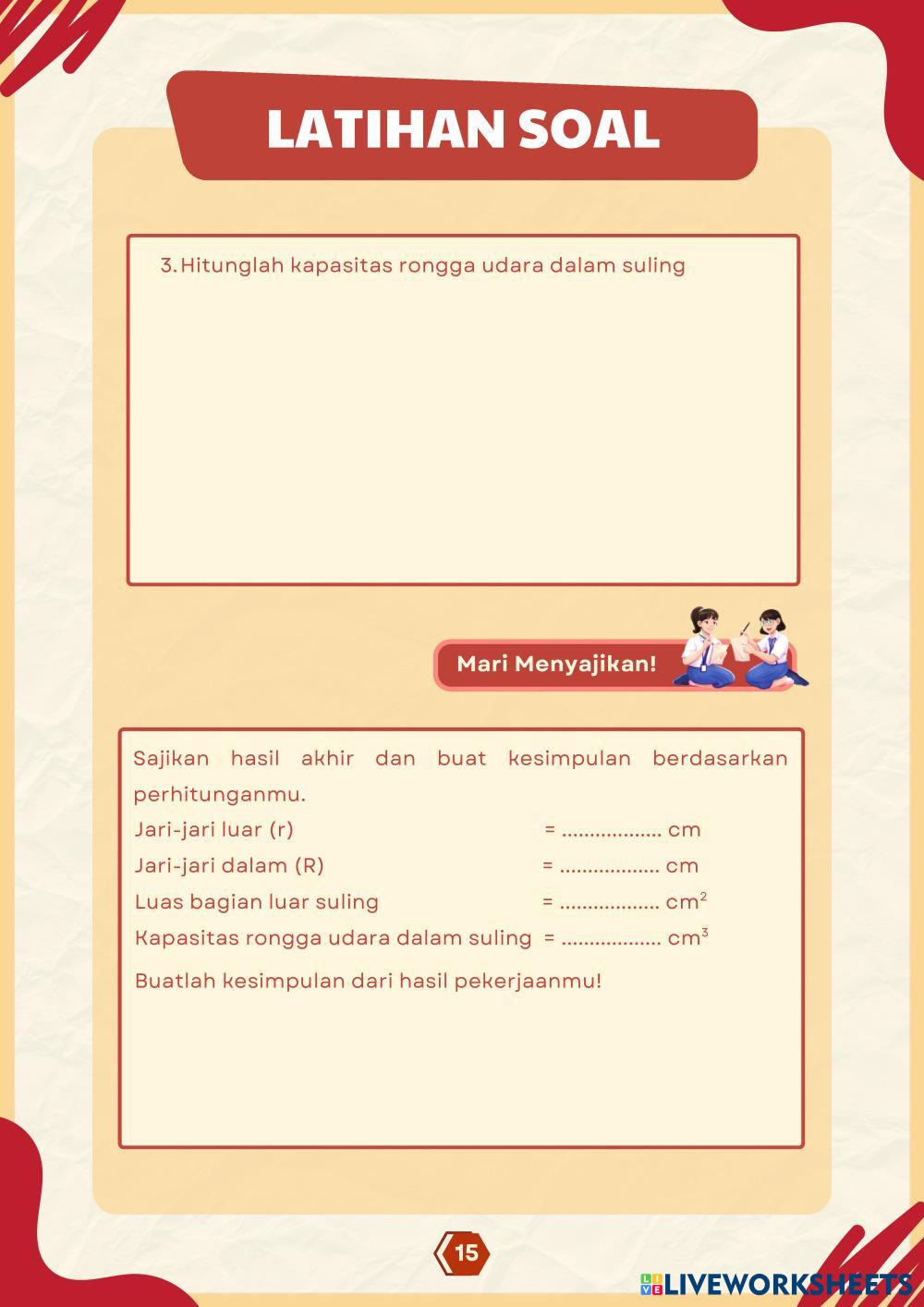 LATIHAN SOAL

3. Hitunglah kapasitas rongga udara dalam suling

Mari Menyajikan!

Sajikan hasil akhir dan buat kesimpulan berdasarkan perhitunganmu.
Jari-jari luar (r) = .................. cm
Jari-jari dalam (R) = .................. cm
Luas bagian luar suling = .................. $cm^2$
Kapasitas rongga udara dalam suling = .................. $cm^3$

Buatlah kesimpulan dari hasil pekerjaanmu!

15

LIVEWORKSHEETS